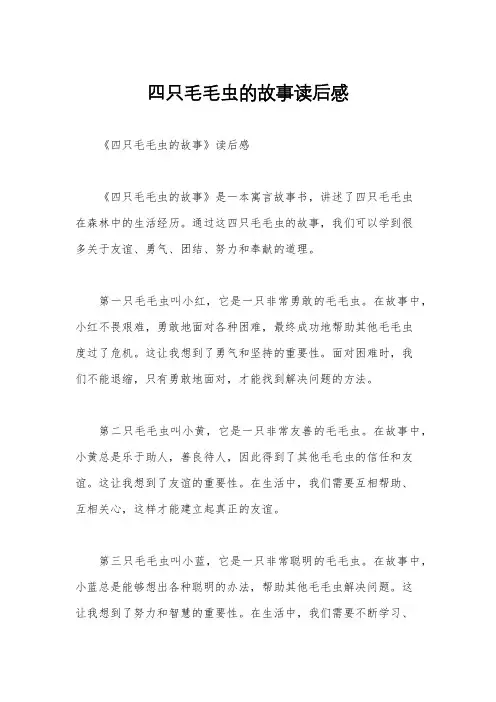 四只毛毛虫的故事读后感

《四只毛毛虫的故事》读后感

《四只毛毛虫的故事》是一本寓言故事书，讲述了四只毛毛虫在森林中的生活经历。通过这四只毛毛虫的故事，我们可以学到很多关于友谊、勇气、团结、努力和奉献的道理。

第一只毛毛虫叫小红，它是一只非常勇敢的毛毛虫。在故事中，小红不畏艰难，勇敢地面对各种困难，最终成功地帮助其他毛毛虫度过了危机。这让我想到了勇气和坚持的重要性。面对困难时，我们不能退缩，只有勇敢地面对，才能找到解决问题的方法。

第二只毛毛虫叫小黄，它是一只非常友善的毛毛虫。在故事中，小黄总是乐于助人，善良待人，因此得到了其他毛毛虫的信任和友谊。这让我想到了友谊的重要性。在生活中，我们需要互相帮助、互相关心，这样才能建立起真正的友谊。

第三只毛毛虫叫小蓝，它是一只非常聪明的毛毛虫。在故事中，小蓝总是能够想出各种聪明的办法，帮助其他毛毛虫解决问题。这让我想到了努力和智慧的重要性。在生活中，我们需要不断学习、